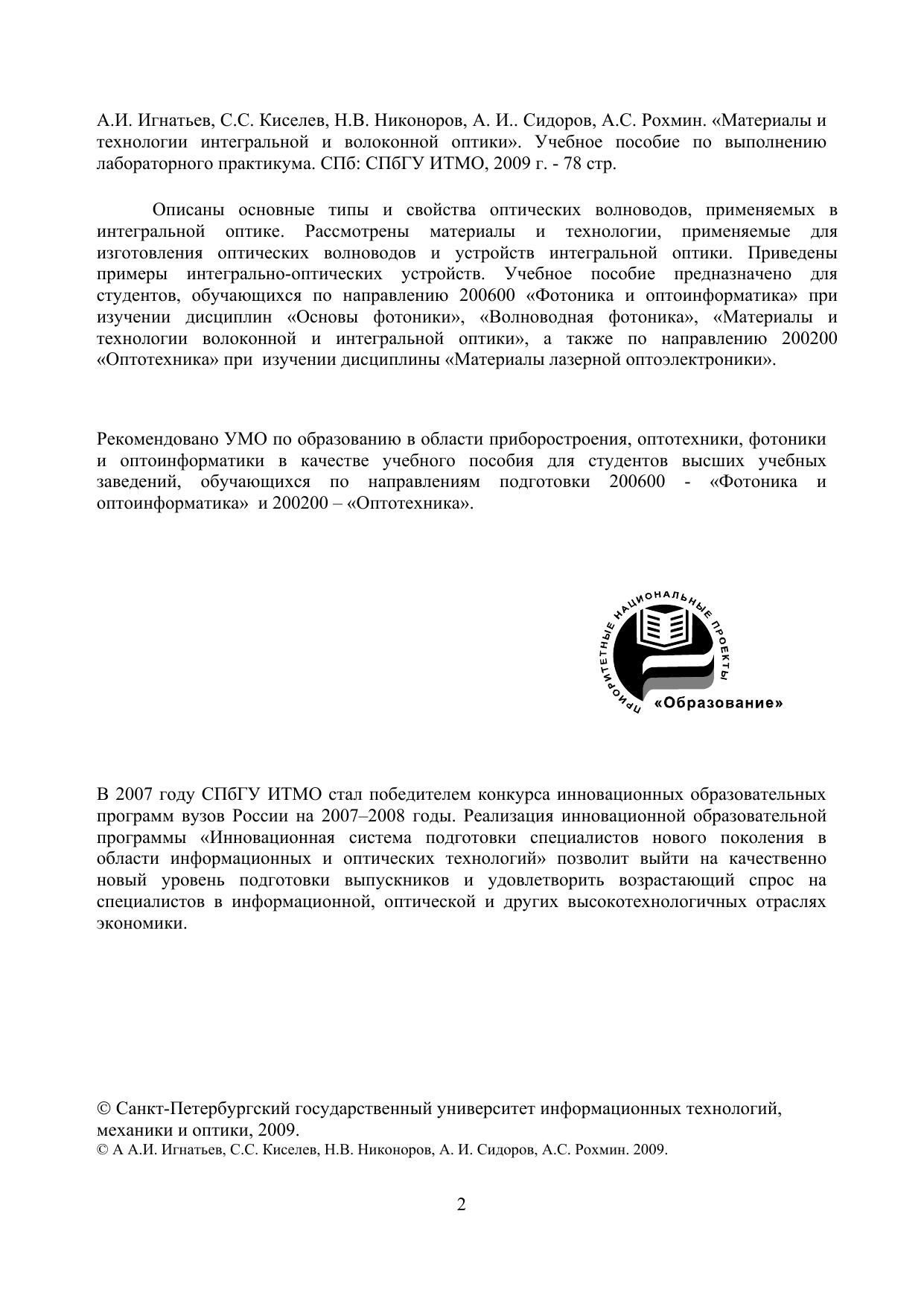 А.И. Игнатьев, С.С. Киселев, Н.В. Никоноров, А. И.. Сидоров, А.С. Рохмин. «Материалы и технологии интегральной и волоконной оптики». Учебное пособие по выполнению лабораторного практикума. СПб: СПбГУ ИТМО, 2009 г. - 78 стр.

Описаны основные типы и свойства оптических волноводов, применяемых в интегральной оптике. Рассмотрены материалы и технологии, применяемые для изготовления оптических волноводов и устройств интегральной оптики. Приведены примеры интегрально-оптических устройств. Учебное пособие предназначено для студентов, обучающихся по направлению 200600 «Фотоника и оптоинформатика» при изучении дисциплин «Основы фотоники», «Волноводная фотоника», «Материалы и технологии волоконной и интегральной оптики», а также по направлению 200200 «Оптотехника» при изучении дисциплины «Материалы лазерной оптоэлектроники».

Рекомендовано УМО по образованию в области приборостроения, оптотехники, фотоники и оптоинформатики в качестве учебного пособия для студентов высших учебных заведений, обучающихся по направлениям подготовки 200600 - «Фотоника и оптоинформатика» и 200200 – «Оптотехника».

ПРИОРИТЕТНЫЕ НАЦИОНАЛЬНЫЕ ПРОЕКТЫ
«Образование»

В 2007 году СПбГУ ИТМО стал победителем конкурса инновационных образовательных программ вузов России на 2007–2008 годы. Реализация инновационной образовательной программы «Инновационная система подготовки специалистов нового поколения в области информационных и оптических технологий» позволит выйти на качественно новый уровень подготовки выпускников и удовлетворить возрастающий спрос на специалистов в информационной, оптической и других высокотехнологичных отраслях экономики.

© Санкт-Петербургский государственный университет информационных технологий, механики и оптики, 2009.
© А А.И. Игнатьев, С.С. Киселев, Н.В. Никоноров, А. И. Сидоров, А.С. Рохмин. 2009.

2